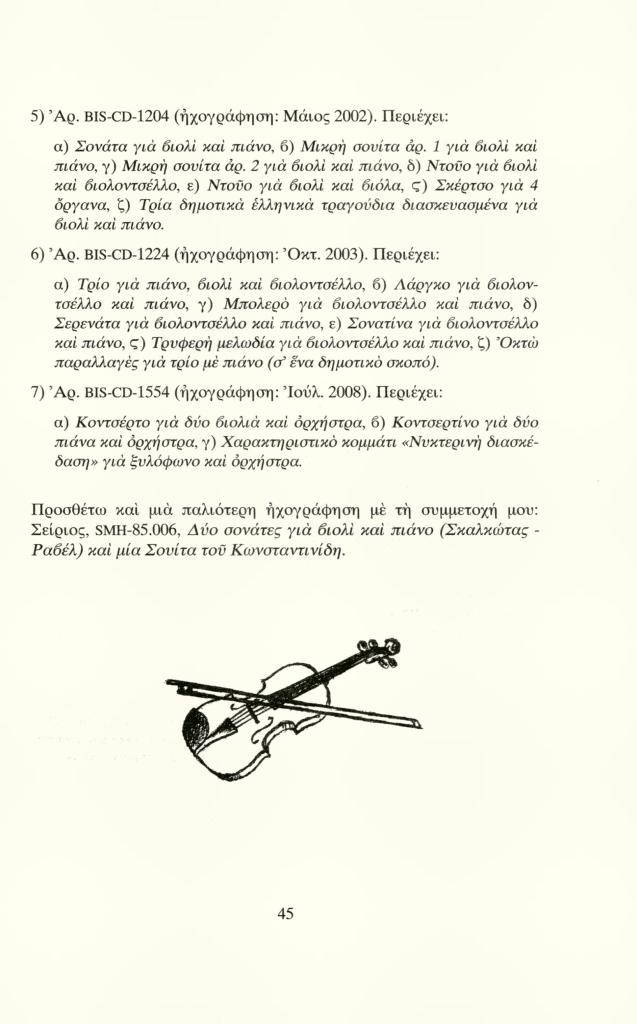 5) Ἀρ. BIS-CD-1204 (ἠχογράφηση: Μάιος 2002). Περιέχει:

α) Σονάτα γιὰ βιολὶ καὶ πιάνο, β) Μικρὴ σουίτα ἀρ. 1 γιὰ βιολὶ καὶ πιάνο, γ) Μικρὴ σουίτα ἀρ. 2 γιὰ βιολὶ καὶ πιάνο, δ) Ντοῦο γιὰ βιολὶ καὶ βιολοντσέλλο, ε) Ντοῦο γιὰ βιολὶ καὶ βιόλα, ϛ) Σκέρτσο γιὰ 4 ὄργανα, ζ) Τρία δημοτικὰ ἑλληνικὰ τραγούδια διασκευασμένα γιὰ βιολὶ καὶ πιάνο.

6) Ἀρ. BIS-CD-1224 (ἠχογράφηση: Ὀκτ. 2003). Περιέχει:

α) Τρίο γιὰ πιάνο, βιολὶ καὶ βιολοντσέλλο, β) Λάργκο γιὰ βιολοντσέλλο καὶ πιάνο, γ) Μπολερὸ γιὰ βιολοντσέλλο καὶ πιάνο, δ) Σερενάτα γιὰ βιολοντσέλλο καὶ πιάνο, ε) Σονατίνα γιὰ βιολοντσέλλο καὶ πιάνο, ϛ) Τρυφερὴ μελωδία γιὰ βιολοντσέλλο καὶ πιάνο, ζ) Ὀκτὼ παραλλαγὲς γιὰ τρίο μὲ πιάνο (σ' ἕνα δημοτικὸ σκοπό).

7) Ἀρ. BIS-CD-1554 (ἠχογράφηση: Ἰούλ. 2008). Περιέχει:

α) Κοντσέρτο γιὰ δύο βιολιὰ καὶ ὀρχήστρα, β) Κοντσερτίνο γιὰ δύο πιάνα καὶ ὀρχήστρα, γ) Χαρακτηριστικὸ κομμάτι «Νυκτερινὴ διασκέδαση» γιὰ ξυλόφωνο καὶ ὀρχήστρα.

Προσθέτω καὶ μιὰ παλιότερη ἠχογράφηση μὲ τὴ συμμετοχή μου: Σείριος, SMH-85.006, Δύο σονάτες γιὰ βιολὶ καὶ πιάνο (Σκαλκώτας - Ραβέλ) καὶ μία Σουίτα τοῦ Κωνσταντινίδη.

45